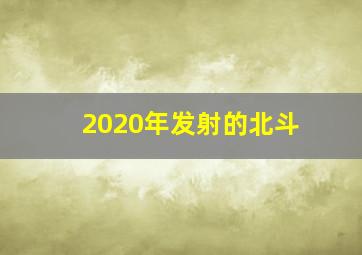 2020年发射的北斗